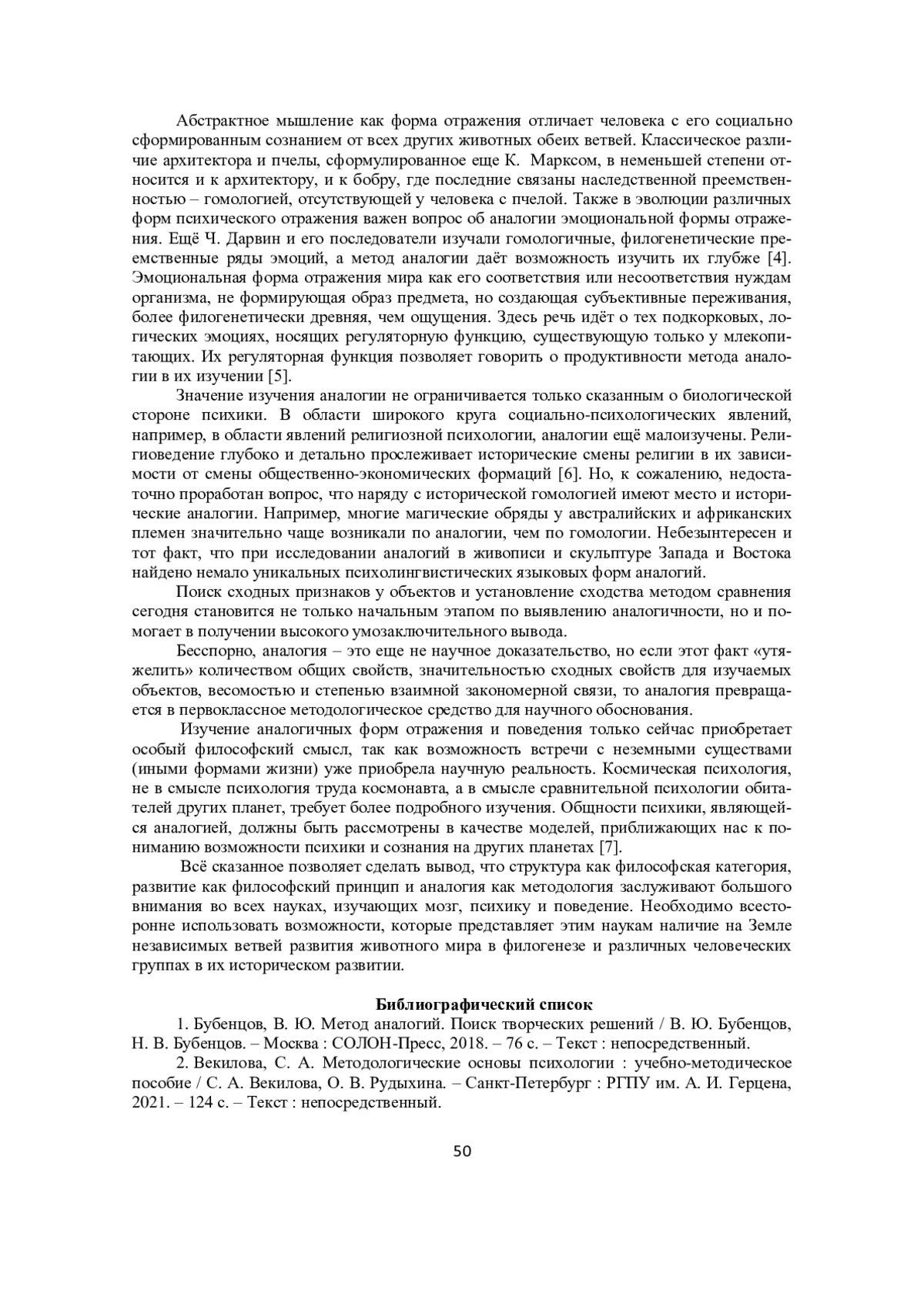 Абстрактное мышление как форма отражения отличает человека с его социально сформированным сознанием от всех других животных обеих ветвей. Классическое различие архитектора и пчелы, сформулированное еще К. Марксом, в неменьшей степени относится и к архитектору, и к бобру, где последние связаны наследственной преемственностью – гомологией, отсутствующей у человека с пчелой. Также в эволюции различных форм психического отражения важен вопрос об аналогии эмоциональной формы отражения. Ещё Ч. Дарвин и его последователи изучали гомологичные, филогенетические преемственные ряды эмоций, а метод аналогии даёт возможность изучить их глубже [4]. Эмоциональная форма отражения мира как его соответствия или несоответствия нуждам организма, не формирующая образ предмета, но создающая субъективные переживания, более филогенетически древняя, чем ощущения. Здесь речь идёт о тех подкорковых, логических эмоциях, носящих регуляторную функцию, существующую только у млекопитающих. Их регуляторная функция позволяет говорить о продуктивности метода аналогии в их изучении [5].

Значение изучения аналогии не ограничивается только сказанным о биологической стороне психики. В области широкого круга социально-психологических явлений, например, в области явлений религиозной психологии, аналогии ещё малоизучены. Религиоведение глубоко и детально прослеживает исторические смены религии в их зависимости от смены общественно-экономических формаций [6]. Но, к сожалению, недостаточно проработан вопрос, что наряду с исторической гомологией имеют место и исторические аналогии. Например, многие магические обряды у австралийских и африканских племен значительно чаще возникали по аналогии, чем по гомологии. Небезынтересен и тот факт, что при исследовании аналогий в живописи и скульптуре Запада и Востока найдено немало уникальных психолингвистических языковых форм аналогий.

Поиск сходных признаков у объектов и установление сходства методом сравнения сегодня становится не только начальным этапом по выявлению аналогичности, но и помогает в получении высокого умозаключительного вывода.

Бесспорно, аналогия – это еще не научное доказательство, но если этот факт «утяжелить» количеством общих свойств, значительностью сходных свойств для изучаемых объектов, весомостью и степенью взаимной закономерной связи, то аналогия превращается в первоклассное методологическое средство для научного обоснования.

Изучение аналогичных форм отражения и поведения только сейчас приобретает особый философский смысл, так как возможность встречи с неземными существами (иными формами жизни) уже приобрела научную реальность. Космическая психология, не в смысле психология труда космонавта, а в смысле сравнительной психологии обитателей других планет, требует более подробного изучения. Общности психики, являющейся аналогией, должны быть рассмотрены в качестве моделей, приближающих нас к пониманию возможности психики и сознания на других планетах [7].

Всё сказанное позволяет сделать вывод, что структура как философская категория, развитие как философский принцип и аналогия как методология заслуживают большого внимания во всех науках, изучающих мозг, психику и поведение. Необходимо всесторонне использовать возможности, которые представляет этим наукам наличие на Земле независимых ветвей развития животного мира в филогенезе и различных человеческих группах в их историческом развитии.

Библиографический список

1. Бубенцов, В. Ю. Метод аналогий. Поиск творческих решений / В. Ю. Бубенцов, Н. В. Бубенцов. – Москва : СОЛОН-Пресс, 2018. – 76 с. – Текст : непосредственный.

2. Векилова, С. А. Методологические основы психологии : учебно-методическое пособие / С. А. Векилова, О. В. Рудыхина. – Санкт-Петербург : РГПУ им. А. И. Герцена, 2021. – 124 с. – Текст : непосредственный.

50